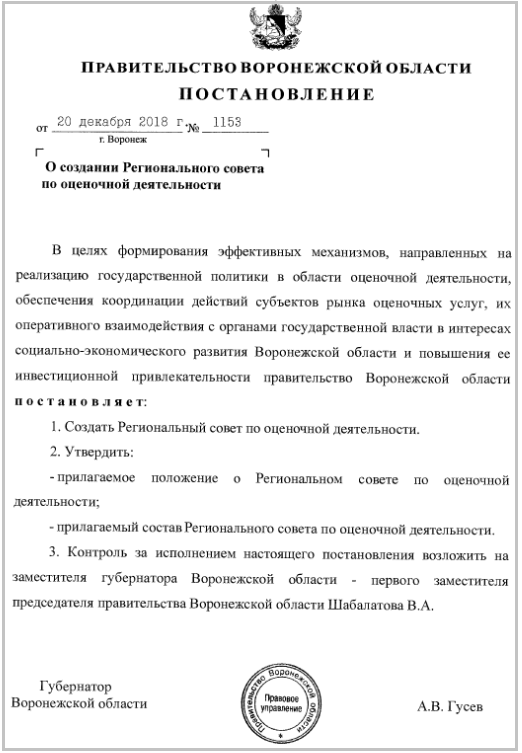 ПРАВИТЕЛЬСТВО ВОРОНЕЖСКОЙ ОБЛАСТИ
ПОСТАНОВЛЕНИЕ

от 20 декабря 2018 г. № 1153
г. Воронеж

О создании Регионального совета по оценочной деятельности

В целях формирования эффективных механизмов, направленных на реализацию государственной политики в области оценочной деятельности, обеспечения координации действий субъектов рынка оценочных услуг, их оперативного взаимодействия с органами государственной власти в интересах социально-экономического развития Воронежской области и повышения ее инвестиционной привлекательности правительство Воронежской области постановляет:

1. Создать Региональный совет по оценочной деятельности.

2. Утвердить:

- прилагаемое положение о Региональном совете по оценочной деятельности;

- прилагаемый состав Регионального совета по оценочной деятельности.

3. Контроль за исполнением настоящего постановления возложить на заместителя губернатора Воронежской области - первого заместителя председателя правительства Воронежской области Шабалатова В.А.

Губернатор
Воронежской области

Правительство Воронежской области
Правовое управление

А.В. Гусев